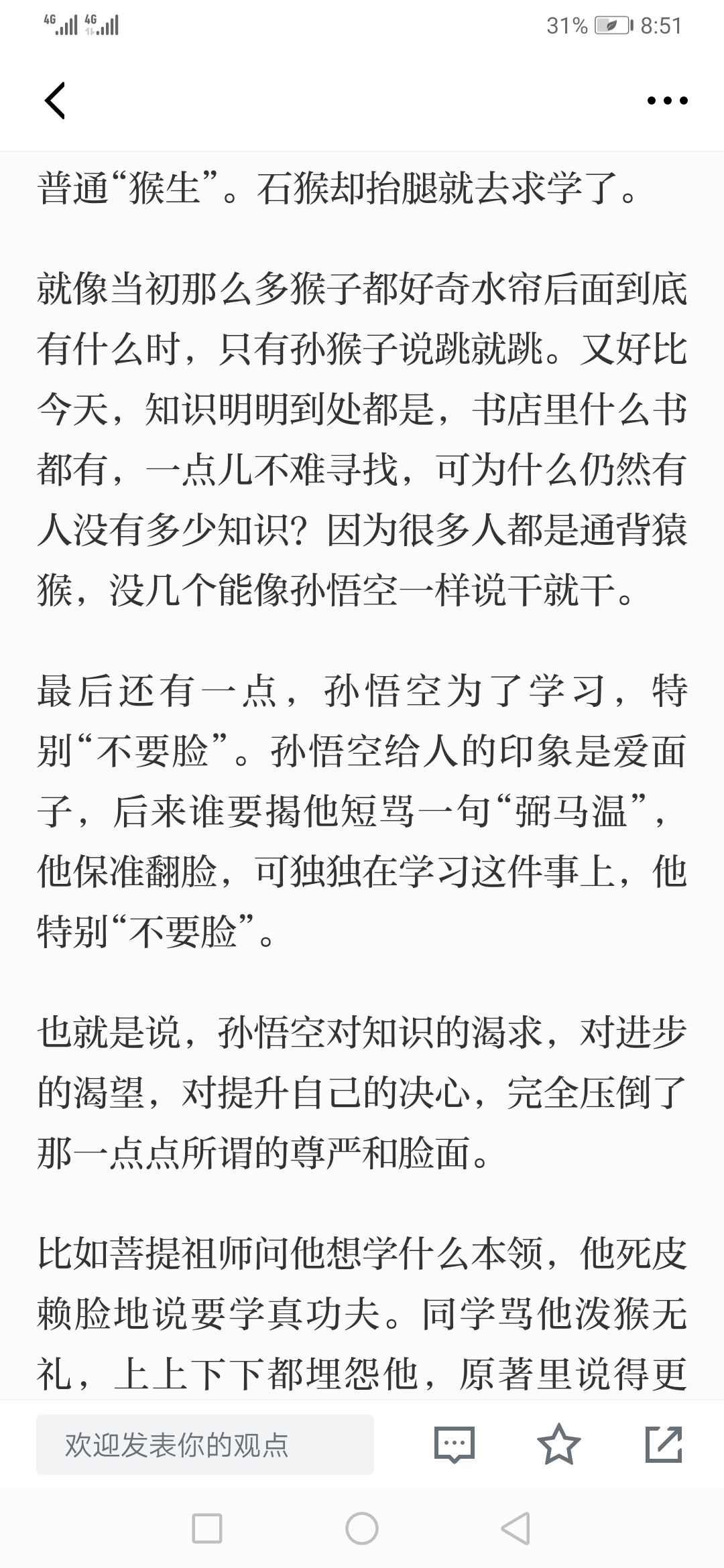 4G 4G 31% 8:51

普通“猴生”。石猴却抬腿就去求学了。

就像当初那么多猴子都好奇水帘后面到底有什么时，只有孙猴子说跳就跳。又好比今天，知识明明到处都是，书店里什么书都有，一点儿不难寻找，可为什么仍然有人没有多少知识？因为很多人都是通背猿猴，没几个能像孙悟空一样说干就干。

最后还有一点，孙悟空为了学习，特别“不要脸”。孙悟空给人的印象是爱面子，后来谁要揭他短骂一句“弼马温”，他保准翻脸，可独独在学习这件事上，他特别“不要脸”。

也就是说，孙悟空对知识的渴求，对进步的渴望，对提升自己的决心，完全压倒了那一点点所谓的尊严和脸面。

比如菩提祖师问他想学什么本领，他死皮赖脸地说要学真功夫。同学骂他泼猴无礼，上上下下都埋怨他，原著里说得更

欢迎发表你的观点